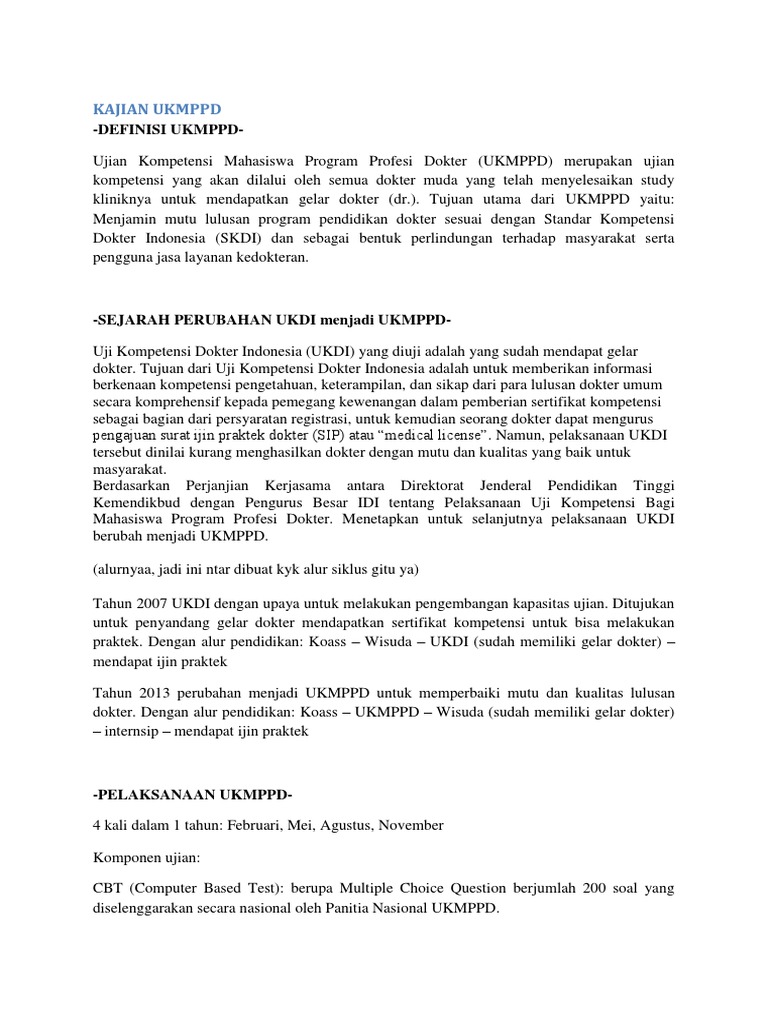 KAJIAN UKMPPD

-DEFINISI UKMPPD-

Ujian Kompetensi Mahasiswa Program Profesi Dokter (UKMPPD) merupakan ujian kompetensi yang akan dilalui oleh semua dokter muda yang telah menyelesaikan study kliniknya untuk mendapatkan gelar dokter (dr.). Tujuan utama dari UKMPPD yaitu: Menjamin mutu lulusan program pendidikan dokter sesuai dengan Standar Kompetensi Dokter Indonesia (SKDI) dan sebagai bentuk perlindungan terhadap masyarakat serta pengguna jasa layanan kedokteran.

-SEJARAH PERUBAHAN UKDI menjadi UKMPPD-

Uji Kompetensi Dokter Indonesia (UKDI) yang diuji adalah yang sudah mendapat gelar dokter. Tujuan dari Uji Kompetensi Dokter Indonesia adalah untuk memberikan informasi berkenaan kompetensi pengetahuan, keterampilan, dan sikap dari para lulusan dokter umum secara komprehensif kepada pemegang kewenangan dalam pemberian sertifikat kompetensi sebagai bagian dari persyaratan registrasi, untuk kemudian seorang dokter dapat mengurus pengajuan surat ijin praktek dokter (SIP) atau "medical license". Namun, pelaksanaan UKDI tersebut dinilai kurang menghasilkan dokter dengan mutu dan kualitas yang baik untuk masyarakat.
Berdasarkan Perjanjian Kerjasama antara Direktorat Jenderal Pendidikan Tinggi Kemendikbud dengan Pengurus Besar IDI tentang Pelaksanaan Uji Kompetensi Bagi Mahasiswa Program Profesi Dokter. Menetapkan untuk selanjutnya pelaksanaan UKDI berubah menjadi UKMPPD.

(alurnyaa, jadi ini ntar dibuat kyk alur siklus gitu ya)

Tahun 2007 UKDI dengan upaya untuk melakukan pengembangan kapasitas ujian. Ditujukan untuk penyandang gelar dokter mendapatkan sertifikat kompetensi untuk bisa melakukan praktek. Dengan alur pendidikan: Koass – Wisuda – UKDI (sudah memiliki gelar dokter) – mendapat ijin praktek

Tahun 2013 perubahan menjadi UKMPPD untuk memperbaiki mutu dan kualitas lulusan dokter. Dengan alur pendidikan: Koass – UKMPPD – Wisuda (sudah memiliki gelar dokter) – internsip – mendapat ijin praktek

-PELAKSANAAN UKMPPD-

4 kali dalam 1 tahun: Februari, Mei, Agustus, November

Komponen ujian:

CBT (Computer Based Test): berupa Multiple Choice Question berjumlah 200 soal yang diselenggarakan secara nasional oleh Panitia Nasional UKMPPD.